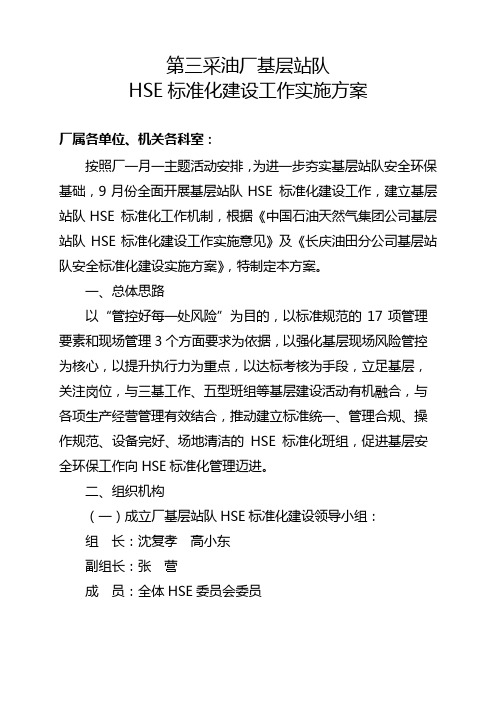 第三采油厂基层站队
HSE 标准化建设工作实施方案

厂属各单位、机关各科室：

按照厂一月一主题活动安排，为进一步夯实基层站队安全环保基础，9 月份全面开展基层站队 HSE 标准化建设工作，建立基层站队 HSE 标准化工作机制，根据《中国石油天然气集团公司基层站队 HSE 标准化建设工作实施意见》及《长庆油田分公司基层站队安全标准化建设实施方案》，特制定本方案。

一、总体思路

以“管控好每一处风险”为目的，以标准规范的 17 项管理要素和现场管理 3 个方面要求为依据，以强化基层现场风险管控为核心，以提升执行力为重点，以达标考核为手段，立足基层，关注岗位，与三基工作、五型班组等基层建设活动有机融合，与各项生产经营管理有效结合，推动建立标准统一、管理合规、操作规范、设备完好、场地清洁的 HSE 标准化班组，促进基层安全环保工作向 HSE 标准化管理迈进。

二、组织机构

（一）成立厂基层站队 HSE 标准化建设领导小组：

组　长：沈复孝　高小东

副组长：张　营

成　员：全体 HSE 委员会委员